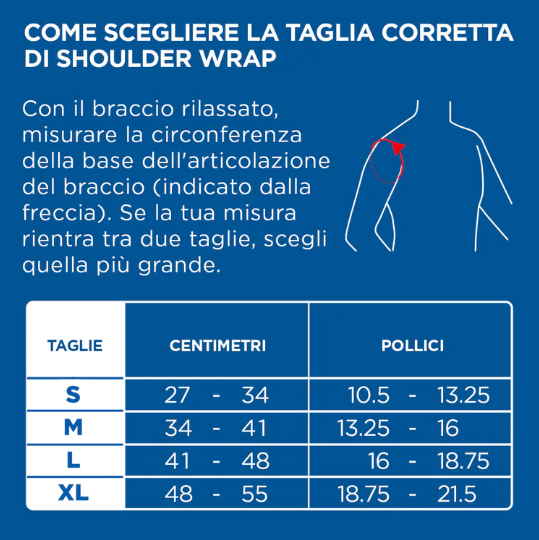 COME SCEGLIERE LA TAGLIA CORRETTA DI SHOULDER WRAP

Con il braccio rilassato, misurare la circonferenza della base dell'articolazione del braccio (indicato dalla freccia). Se la tua misura rientra tra due taglie, scegli quella più grande.

| TAGLIE | CENTIMETRI | POLLICI |
|---|---|---|
| S | 27 - 34 | 10.5 - 13.25 |
| M | 34 - 41 | 13.25 - 16 |
| L | 41 - 48 | 16 - 18.75 |
| XL | 48 - 55 | 18.75 - 21.5 |